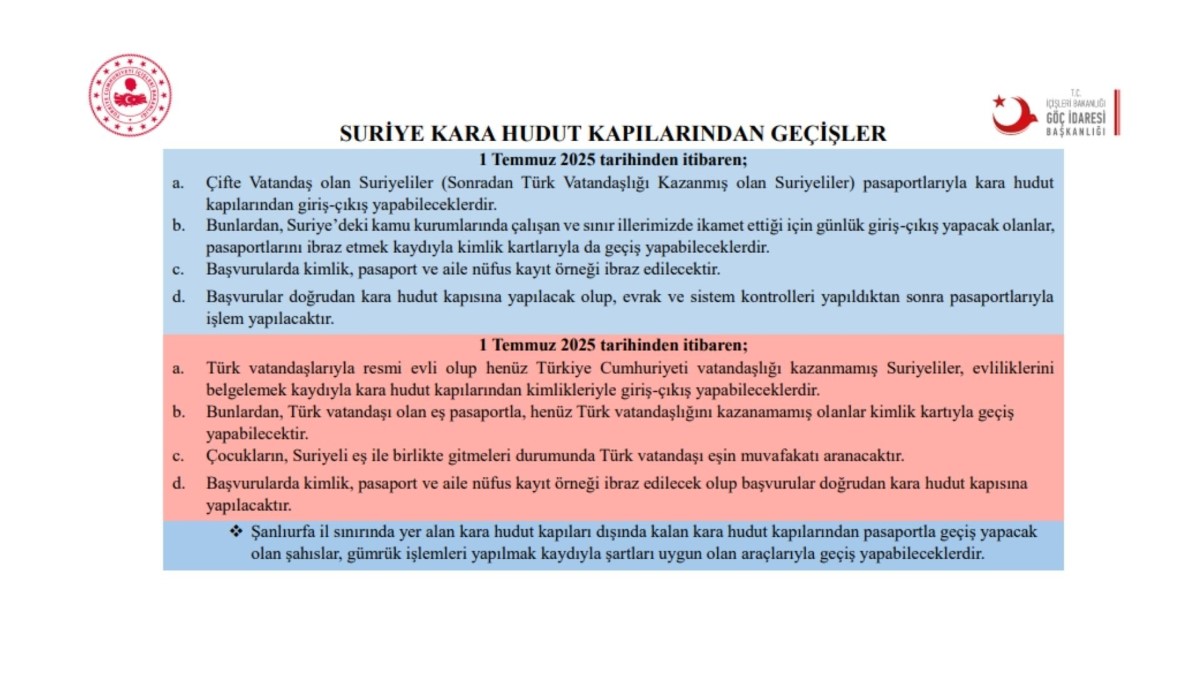 T.C.
İÇİŞLERİ BAKANLIĞI
GÖÇ İDARESİ
BAŞKANLIĞI

SURİYE KARA HUDUT KAPILARINDAN GEÇİŞLER

1 Temmuz 2025 tarihinden itibaren;

a. Çifte Vatandaş olan Suriyeliler (Sonradan Türk Vatandaşlığı Kazanmış olan Suriyeliler) pasaportlarıyla kara hudut kapılarından giriş-çıkış yapabileceklerdir.

b. Bunlardan, Suriye'deki kamu kurumlarında çalışan ve sınır illerimizde ikamet ettiği için günlük giriş-çıkış yapacak olanlar, pasaportlarını ibraz etmek kaydıyla kimlik kartlarıyla da geçiş yapabileceklerdir.

c. Başvurularda kimlik, pasaport ve aile nüfus kayıt örneği ibraz edilecektir.

d. Başvurular doğrudan kara hudut kapısına yapılacak olup, evrak ve sistem kontrolleri yapıldıktan sonra pasaportlarıyla işlem yapılacaktır.

1 Temmuz 2025 tarihinden itibaren;

a. Türk vatandaşlarıyla resmi evli olup henüz Türkiye Cumhuriyeti vatandaşlığı kazanmamış Suriyeliler, evliliklerini belgelemek kaydıyla kara hudut kapılarından kimlikleriyle giriş-çıkış yapabileceklerdir.

b. Bunlardan, Türk vatandaşı olan eş pasaportla, henüz Türk vatandaşlığını kazanamamış olanlar kimlik kartıyla geçiş yapabilecektir.

c. Çocukların, Suriyeli eş ile birlikte gitmeleri durumunda Türk vatandaşı eşin muvafakatı aranacaktır.

d. Başvurularda kimlik, pasaport ve aile nüfus kayıt örneği ibraz edilecek olup başvurular doğrudan kara hudut kapısına yapılacaktır.

❖ Şanlıurfa il sınırında yer alan kara hudut kapıları dışında kalan kara hudut kapılarından pasaportla geçiş yapacak olan şahıslar, gümrük işlemleri yapılmak kaydıyla şartları uygun olan araçlarıyla geçiş yapabileceklerdir.